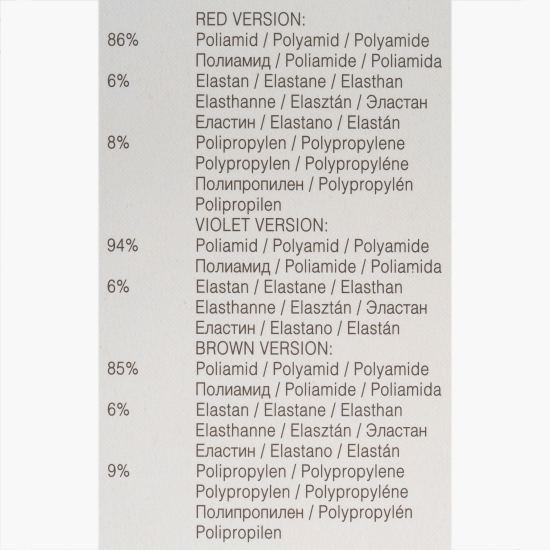 RED VERSION:
86% Poliamid / Polyamid / Polyamide
Полиамид / Poliamide / Poliamida
6% Elastan / Elastane / Elasthan
Elasthanne / Elasztán / Эластан
Еластин / Elastano / Elastán
8% Polipropylen / Polypropylene
Polypropylen / Polypropyléne
Полипропилен / Polypropylén
Polipropilen
VIOLET VERSION:
94% Poliamid / Polyamid / Polyamide
Полиамид / Poliamide / Poliamida
6% Elastan / Elastane / Elasthan
Elasthanne / Elasztán / Эластан
Еластин / Elastano / Elastán
BROWN VERSION:
85% Poliamid / Polyamid / Polyamide
Полиамид / Poliamide / Poliamida
6% Elastan / Elastane / Elasthan
Elasthanne / Elasztán / Эластан
Еластин / Elastano / Elastán
9% Polipropylen / Polypropylene
Polypropylen / Polypropyléne
Полипропилен / Polypropylén
Polipropilen